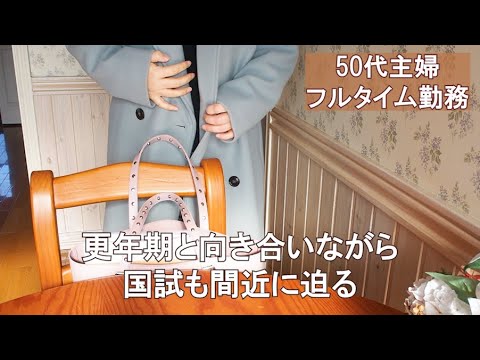 50代主婦
フルタイム勤務

更年期と向き合いながら
国試も間近に迫る